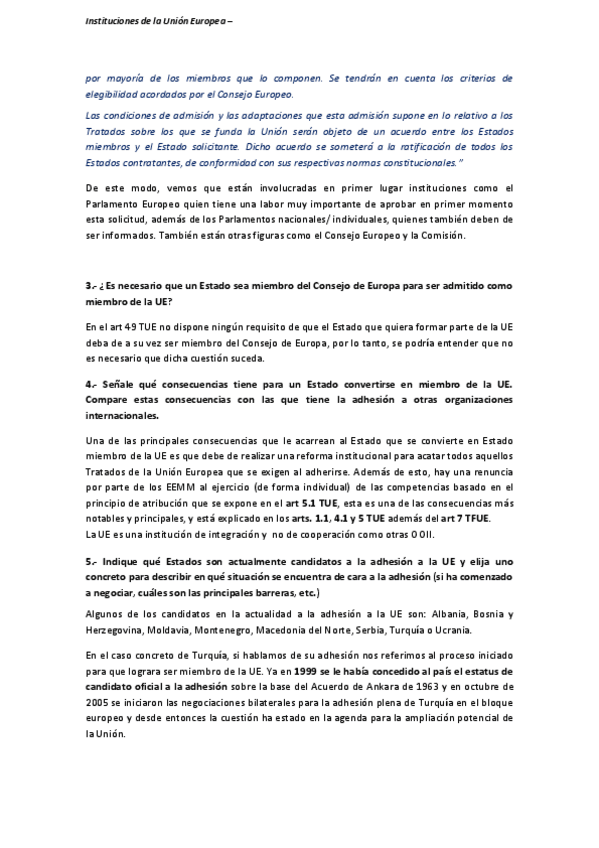 Instituciones de la Unión Europea –

por mayoría de los miembros que lo componen. Se tendrán en cuenta los criterios de elegibilidad acordados por el Consejo Europeo.

Las condiciones de admisión y las adaptaciones que esta admisión supone en lo relativo a los Tratados sobre los que se funda la Unión serán objeto de un acuerdo entre los Estados miembros y el Estado solicitante. Dicho acuerdo se someterá a la ratificación de todos los Estados contratantes, de conformidad con sus respectivas normas constitucionales."

De este modo, vemos que están involucradas en primer lugar instituciones como el Parlamento Europeo quien tiene una labor muy importante de aprobar en primer momento esta solicitud, además de los Parlamentos nacionales/ individuales, quienes también deben de ser informados. También están otras figuras como el Consejo Europeo y la Comisión.

3.- ¿Es necesario que un Estado sea miembro del Consejo de Europa para ser admitido como miembro de la UE?

En el art 49 TUE no dispone ningún requisito de que el Estado que quiera formar parte de la UE deba de a su vez ser miembro del Consejo de Europa, por lo tanto, se podría entender que no es necesario que dicha cuestión suceda.

4.- Señale qué consecuencias tiene para un Estado convertirse en miembro de la UE. Compare estas consecuencias con las que tiene la adhesión a otras organizaciones internacionales.

Una de las principales consecuencias que le acarrean al Estado que se convierte en Estado miembro de la UE es que debe de realizar una reforma institucional para acatar todos aquellos Tratados de la Unión Europea que se exigen al adherirse. Además de esto, hay una renuncia por parte de los EEMM al ejercicio (de forma individual) de las competencias basado en el principio de atribución que se expone en el art 5.1 TUE, esta es una de las consecuencias más notables y principales, y está explicado en los arts. 1.1, 4.1 y 5 TUE además del art 7 TFUE.
La UE es una institución de integración y no de cooperación como otras OOII.

5.- Indique qué Estados son actualmente candidatos a la adhesión a la UE y elija uno concreto para describir en qué situación se encuentra de cara a la adhesión (si ha comenzado a negociar, cuáles son las principales barreras, etc.)

Algunos de los candidatos en la actualidad a la adhesión a la UE son: Albania, Bosnia y Herzegovina, Moldavia, Montenegro, Macedonia del Norte, Serbia, Turquía o Ucrania.

En el caso concreto de Turquía, si hablamos de su adhesión nos referimos al proceso iniciado para que lograra ser miembro de la UE. Ya en 1999 se le había concedido al país el estatus de candidato oficial a la adhesión sobre la base del Acuerdo de Ankara de 1963 y en octubre de 2005 se iniciaron las negociaciones bilaterales para la adhesión plena de Turquía en el bloque europeo y desde entonces la cuestión ha estado en la agenda para la ampliación potencial de la Unión.